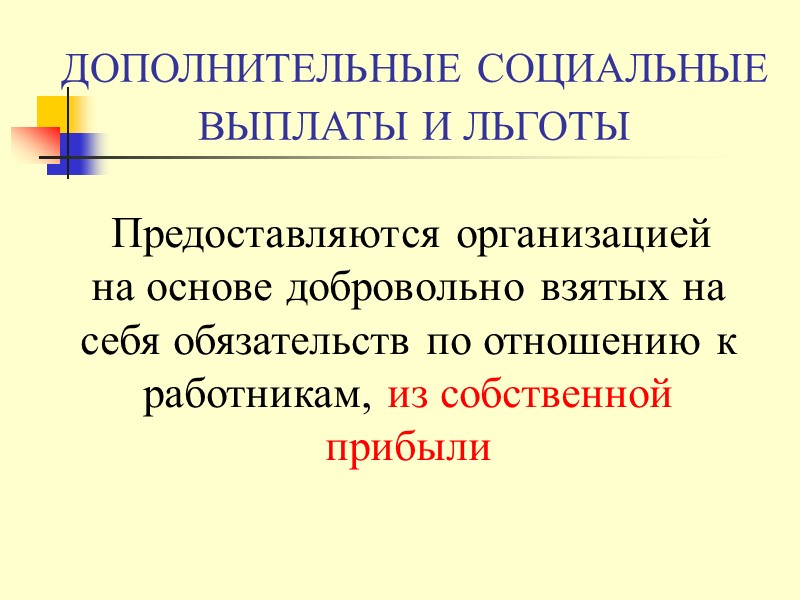 ДОПОЛНИТЕЛЬНЫЕ СОЦИАЛЬНЫЕ ВЫПЛАТЫ И ЛЬГОТЫ

Предоставляются организацией на основе добровольно взятых на себя обязательств по отношению к работникам, из собственной прибыли